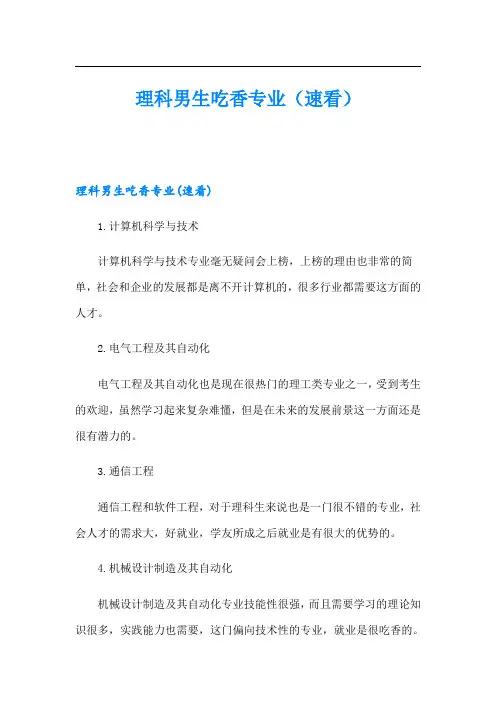 理科男生吃香专业（速看）

理科男生吃香专业(速看)

1.计算机科学与技术

计算机科学与技术专业毫无疑问会上榜，上榜的理由也非常的简单，社会和企业的发展都是离不开计算机的，很多行业都需要这方面的人才。

2.电气工程及其自动化

电气工程及其自动化也是现在很热门的理工类专业之一，受到考生的欢迎，虽然学习起来复杂难懂，但是在未来的发展前景这一方面还是很有潜力的。

3.通信工程

通信工程和软件工程，对于理科生来说也是一门很不错的专业，社会人才的需求大，好就业，学友所成之后就业是有很大的优势的。

4.机械设计制造及其自动化

机械设计制造及其自动化专业技能性很强，而且需要学习的理论知识很多，实践能力也需要，这门偏向技术性的专业，就业是很吃香的。